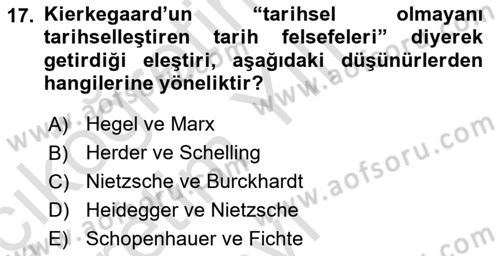 17. Kierkegaard'un "tarihsel olmayanı tarihselleştiren tarih felsefeleri" diyerek getirdiği eleştiri, aşağıdaki düşünürlerden hangilerine yöneliktir?

A) Hegel ve Marx
B) Herder ve Schelling
C) Nietzsche ve Burckhardt
D) Heidegger ve Nietzsche
E) Schopenhauer ve Fichte

www.aofsoru.com